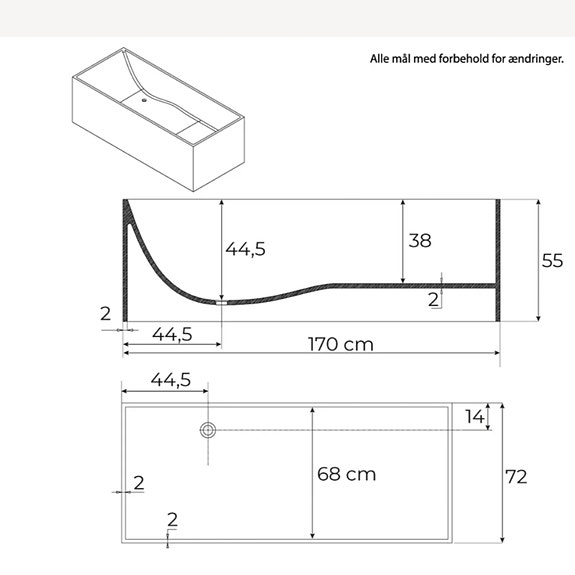 Alle mål med forbehold for ændringer.

44,5

38

55

2

2

44,5

170 cm

44,5

14

68 cm

72

2

2